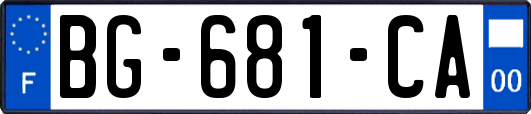 F

BG-681-CA

00